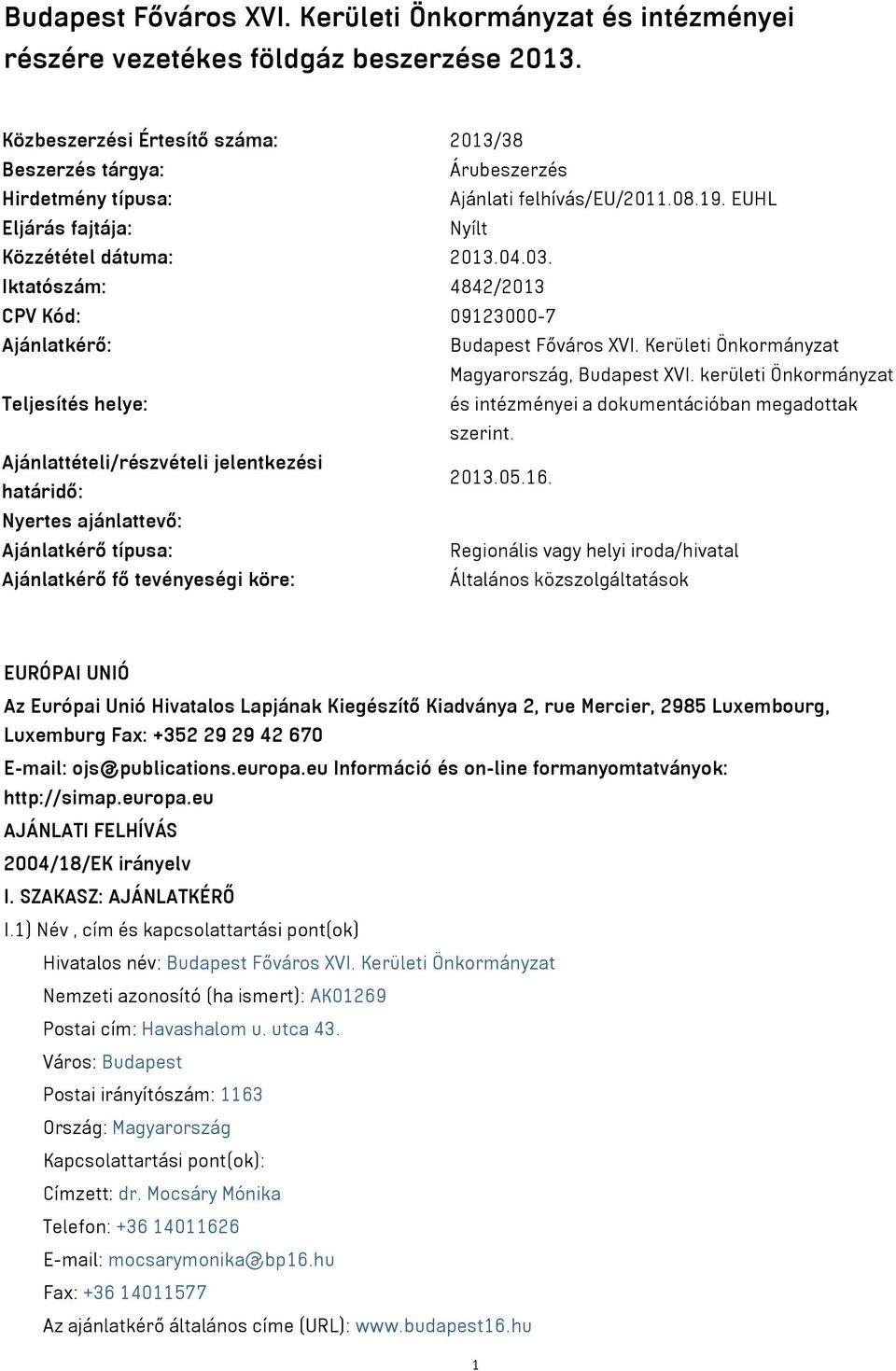 Budapest Főváros XVI. Kerületi Önkormányzat és intézményei részére vezetékes földgáz beszerzése 2013.

| | |
|---|---|
| Közbeszerzési Értesítő száma: | 2013/38 |
| Beszerzés tárgya: | Árubeszerzés |
| Hirdetmény típusa: | Ajánlati felhívás/EU/2011.08.19. EUHL |
| Eljárás fajtája: | Nyílt |
| Közzététel dátuma: | 2013.04.03. |
| Iktatószám: | 4842/2013 |
| CPV Kód: | 09123000-7 |
| Ajánlatkérő: | Budapest Főváros XVI. Kerületi Önkormányzat |
| Teljesítés helye: | Magyarország, Budapest XVI. kerületi Önkormányzat és intézményei a dokumentációban megadottak szerint. |
| Ajánlattételi/részvételi jelentkezési határidő: | 2013.05.16. |
| Nyertes ajánlattevő: | |
| Ajánlatkérő típusa: | Regionális vagy helyi iroda/hivatal |
| Ajánlatkérő fő tevényeségi köre: | Általános közszolgáltatások |

EURÓPAI UNIÓ

Az Európai Unió Hivatalos Lapjának Kiegészítő Kiadványa 2, rue Mercier, 2985 Luxembourg, Luxemburg Fax: +352 29 29 42 670

E-mail: ojs@publications.europa.eu Információ és on-line formanyomtatványok: http://simap.europa.eu

AJÁNLATI FELHÍVÁS

2004/18/EK irányelv

I. SZAKASZ: AJÁNLATKÉRŐ

I.1) Név , cím és kapcsolattartási pont(ok)

Hivatalos név: Budapest Főváros XVI. Kerületi Önkormányzat

Nemzeti azonosító (ha ismert): AK01269

Postai cím: Havashalom u. utca 43.

Város: Budapest

Postai irányítószám: 1163

Ország: Magyarország

Kapcsolattartási pont(ok):

Címzett: dr. Mocsáry Mónika

Telefon: +36 14011626

E-mail: mocsarymonika@bp16.hu

Fax: +36 14011577

Az ajánlatkérő általános címe (URL): www.budapest16.hu

1